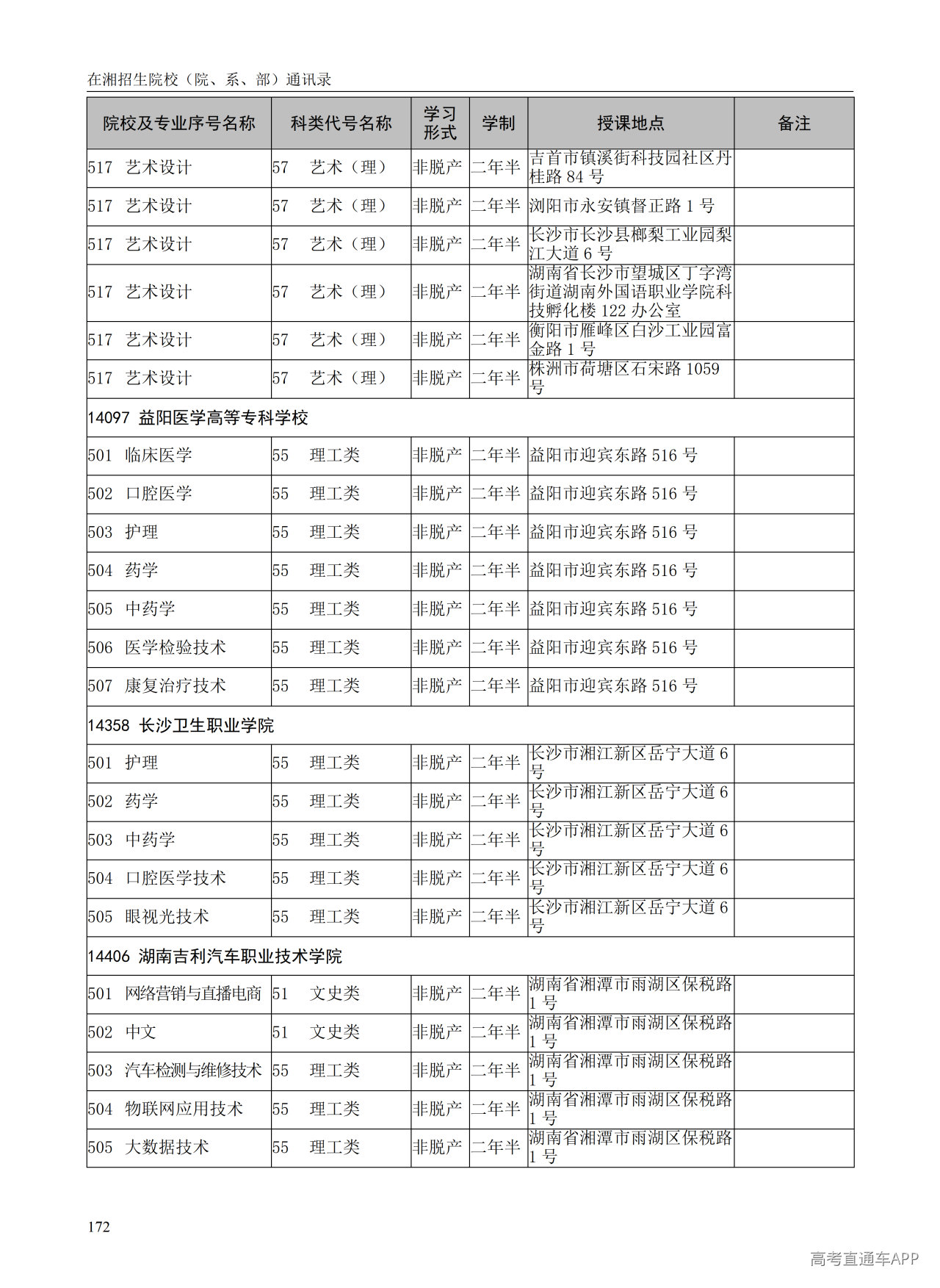 在湘招生院校（院、系、部）通讯录

| 院校及专业序号名称 | 科类代号名称 | 学习形式 | 学制 | 授课地点 | 备注 |
|---|---|---|---|---|---|
| 517 艺术设计 | 57 艺术（理） | 非脱产 | 二年半 | 吉首市镇溪街科技园社区丹桂路 84 号 | |
| 517 艺术设计 | 57 艺术（理） | 非脱产 | 二年半 | 浏阳市永安镇督正路 1 号 | |
| 517 艺术设计 | 57 艺术（理） | 非脱产 | 二年半 | 长沙市长沙县榔梨工业园梨江大道 6 号 | |
| 517 艺术设计 | 57 艺术（理） | 非脱产 | 二年半 | 湖南省长沙市望城区丁字湾街道湖南外国语职业学院科技孵化楼 122 办公室 | |
| 517 艺术设计 | 57 艺术（理） | 非脱产 | 二年半 | 衡阳市雁峰区白沙工业园富金路 1 号 | |
| 517 艺术设计 | 57 艺术（理） | 非脱产 | 二年半 | 株洲市荷塘区石宋路 1059 号 | |
| 14097 益阳医学高等专科学校 | | | | | |
| 501 临床医学 | 55 理工类 | 非脱产 | 二年半 | 益阳市迎宾东路 516 号 | |
| 502 口腔医学 | 55 理工类 | 非脱产 | 二年半 | 益阳市迎宾东路 516 号 | |
| 503 护理 | 55 理工类 | 非脱产 | 二年半 | 益阳市迎宾东路 516 号 | |
| 504 药学 | 55 理工类 | 非脱产 | 二年半 | 益阳市迎宾东路 516 号 | |
| 505 中药学 | 55 理工类 | 非脱产 | 二年半 | 益阳市迎宾东路 516 号 | |
| 506 医学检验技术 | 55 理工类 | 非脱产 | 二年半 | 益阳市迎宾东路 516 号 | |
| 507 康复治疗技术 | 55 理工类 | 非脱产 | 二年半 | 益阳市迎宾东路 516 号 | |
| 14358 长沙卫生职业学院 | | | | | |
| 501 护理 | 55 理工类 | 非脱产 | 二年半 | 长沙市湘江新区岳宁大道 6 号 | |
| 502 药学 | 55 理工类 | 非脱产 | 二年半 | 长沙市湘江新区岳宁大道 6 号 | |
| 503 中药学 | 55 理工类 | 非脱产 | 二年半 | 长沙市湘江新区岳宁大道 6 号 | |
| 504 口腔医学技术 | 55 理工类 | 非脱产 | 二年半 | 长沙市湘江新区岳宁大道 6 号 | |
| 505 眼视光技术 | 55 理工类 | 非脱产 | 二年半 | 长沙市湘江新区岳宁大道 6 号 | |
| 14406 湖南吉利汽车职业技术学院 | | | | | |
| 501 网络营销与直播电商 | 51 文史类 | 非脱产 | 二年半 | 湖南省湘潭市雨湖区保税路 1 号 | |
| 502 中文 | 51 文史类 | 非脱产 | 二年半 | 湖南省湘潭市雨湖区保税路 1 号 | |
| 503 汽车检测与维修技术 | 55 理工类 | 非脱产 | 二年半 | 湖南省湘潭市雨湖区保税路 1 号 | |
| 504 物联网应用技术 | 55 理工类 | 非脱产 | 二年半 | 湖南省湘潭市雨湖区保税路 1 号 | |
| 505 大数据技术 | 55 理工类 | 非脱产 | 二年半 | 湖南省湘潭市雨湖区保税路 1 号 | |

172

高考直通车APP